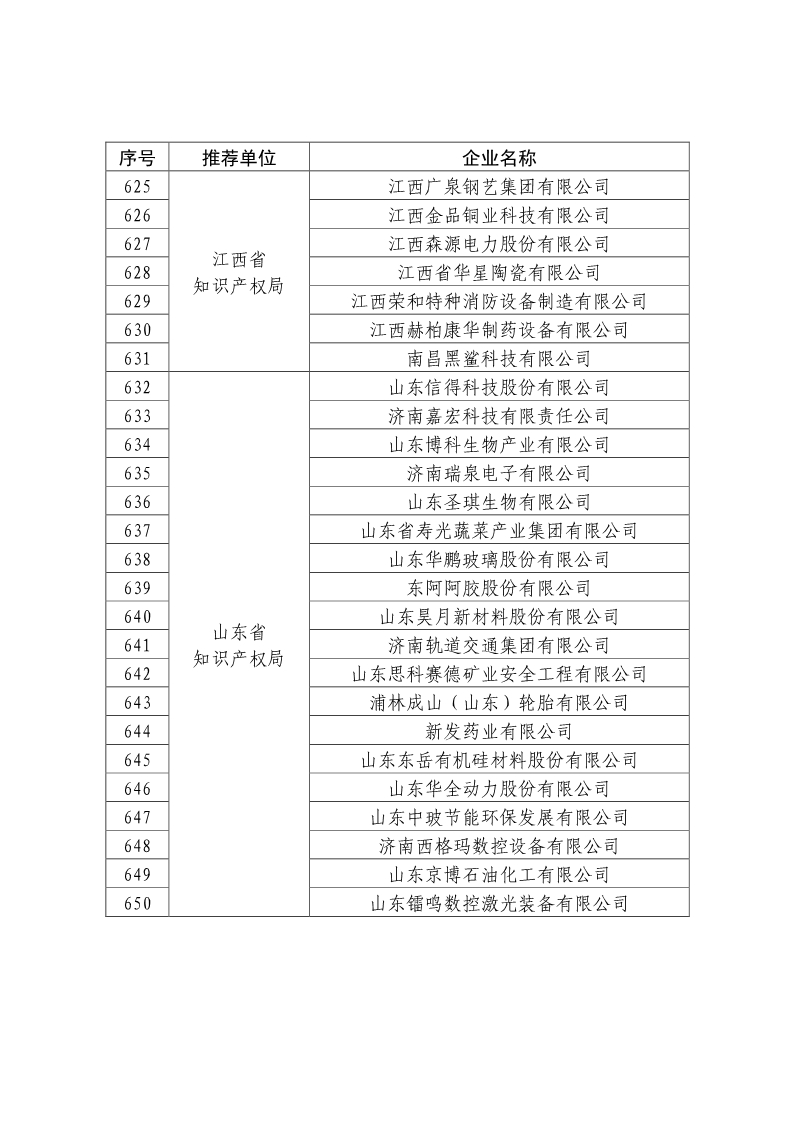 | 序号 | 推荐单位 | 企业名称 |
|---|---|---|
| 625 | 江西省知识产权局 | 江西广泉钢艺集团有限公司 |
| 626 | | 江西金品铜业科技有限公司 |
| 627 | | 江西森源电力股份有限公司 |
| 628 | | 江西省华星陶瓷有限公司 |
| 629 | | 江西荣和特种消防设备制造有限公司 |
| 630 | | 江西赫柏康华制药设备有限公司 |
| 631 | | 南昌黑鲨科技有限公司 |
| 632 | 山东省知识产权局 | 山东信得科技股份有限公司 |
| 633 | | 济南嘉宏科技有限责任公司 |
| 634 | | 山东博科生物产业有限公司 |
| 635 | | 济南瑞泉电子有限公司 |
| 636 | | 山东圣琪生物有限公司 |
| 637 | | 山东省寿光蔬菜产业集团有限公司 |
| 638 | | 山东华鹏玻璃股份有限公司 |
| 639 | | 东阿阿胶股份有限公司 |
| 640 | | 山东昊月新材料股份有限公司 |
| 641 | | 济南轨道交通集团有限公司 |
| 642 | | 山东思科赛德矿业安全工程有限公司 |
| 643 | | 浦林成山（山东）轮胎有限公司 |
| 644 | | 新发药业有限公司 |
| 645 | | 山东东岳有机硅材料股份有限公司 |
| 646 | | 山东华全动力股份有限公司 |
| 647 | | 山东中玻节能环保发展有限公司 |
| 648 | | 济南西格玛数控设备有限公司 |
| 649 | | 山东京博石油化工有限公司 |
| 650 | | 山东镭鸣数控激光装备有限公司 |